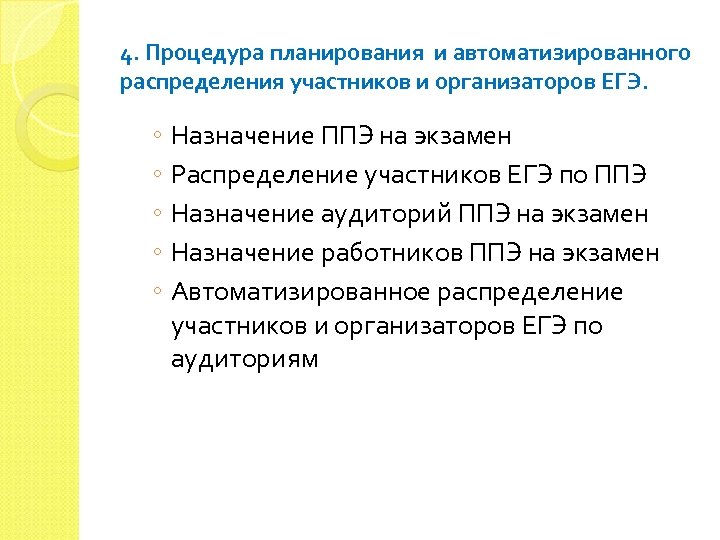 4. Процедура планирования и автоматизированного распределения участников и организаторов ЕГЭ.

◦ Назначение ППЭ на экзамен
◦ Распределение участников ЕГЭ по ППЭ
◦ Назначение аудиторий ППЭ на экзамен
◦ Назначение работников ППЭ на экзамен
◦ Автоматизированное распределение участников и организаторов ЕГЭ по аудиториям